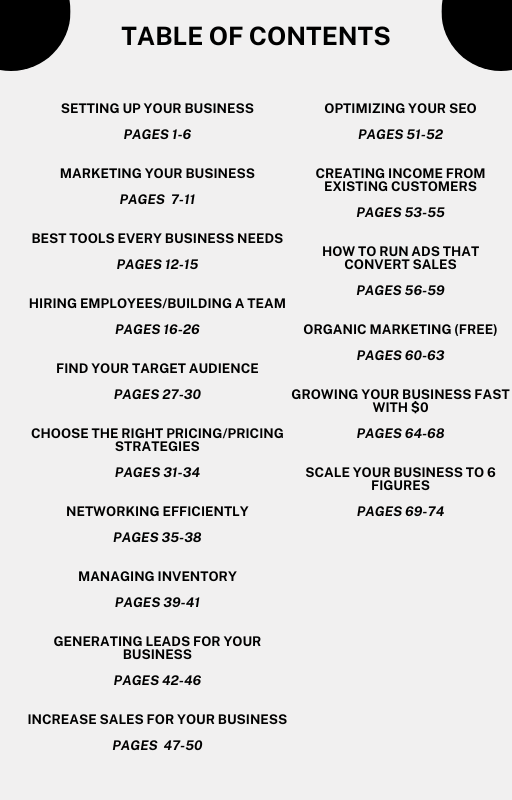 TABLE OF CONTENTS

SETTING UP YOUR BUSINESS
PAGES 1-6

MARKETING YOUR BUSINESS
PAGES 7-11

BEST TOOLS EVERY BUSINESS NEEDS
PAGES 12-15

HIRING EMPLOYEES/BUILDING A TEAM
PAGES 16-26

FIND YOUR TARGET AUDIENCE
PAGES 27-30

CHOOSE THE RIGHT PRICING/PRICING STRATEGIES
PAGES 31-34

NETWORKING EFFICIENTLY
PAGES 35-38

MANAGING INVENTORY
PAGES 39-41

GENERATING LEADS FOR YOUR BUSINESS
PAGES 42-46

INCREASE SALES FOR YOUR BUSINESS
PAGES 47-50

OPTIMIZING YOUR SEO
PAGES 51-52

CREATING INCOME FROM EXISTING CUSTOMERS
PAGES 53-55

HOW TO RUN ADS THAT CONVERT SALES
PAGES 56-59

ORGANIC MARKETING (FREE)
PAGES 60-63

GROWING YOUR BUSINESS FAST WITH $0
PAGES 64-68

SCALE YOUR BUSINESS TO 6 FIGURES
PAGES 69-74